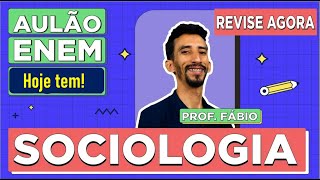 AULÃO
ENEM
Hoje tem!

REVISE AGORA

PROF. FÁBIO

SOCIOLOGIA